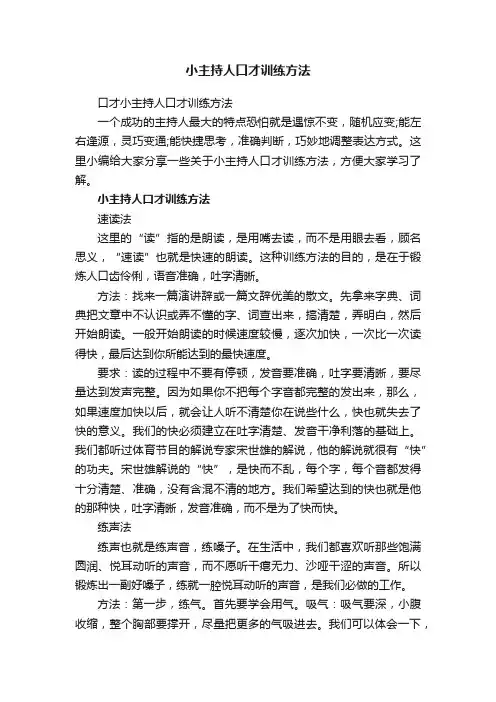 小主持人口才训练方法

口才小主持人口才训练方法

一个成功的主持人最大的特点恐怕就是遇惊不变，随机应变;能左右逢源，灵巧变通;能快捷思考，准确判断，巧妙地调整表达方式。这里小编给大家分享一些关于小主持人口才训练方法，方便大家学习了解。

小主持人口才训练方法

速读法

这里的“读”指的是朗读，是用嘴去读，而不是用眼去看，顾名思义，“速读”也就是快速的朗读。这种训练方法的目的，是在于锻炼人口齿伶俐，语音准确，吐字清晰。

方法：找来一篇演讲辞或一篇文辞优美的散文。先拿来字典、词典把文章中不认识或弄不懂的字、词查出来，搞清楚，弄明白，然后开始朗读。一般开始朗读的时候速度较慢，逐次加快，一次比一次读得快，最后达到你所能达到的最快速度。

要求：读的过程中不要有停顿，发音要准确，吐字要清晰，要尽量达到发声完整。因为如果你不把每个字音都完整的发出来，那么，如果速度加快以后，就会让人听不清楚你在说些什么，快也就失去了快的意义。我们的快必须建立在吐字清楚、发音干净利落的基础上。我们都听过体育节目的解说专家宋世雄的解说，他的解说就很有“快”的功夫。宋世雄解说的“快”，是快而不乱，每个字，每个音都发得十分清楚、准确，没有含混不清的地方。我们希望达到的快也就是他的那种快，吐字清晰，发音准确，而不是为了快而快。

练声法

练声也就是练声音，练嗓子。在生活中，我们都喜欢听那些饱满圆润、悦耳动听的声音，而不愿听干瘪无力、沙哑干涩的声音。所以锻炼出一副好嗓子，练就一腔悦耳动听的声音，是我们必做的工作。

方法：第一步，练气。首先要学会用气。吸气：吸气要深，小腹收缩，整个胸部要撑开，尽量把更多的气吸进去。我们可以体会一下，